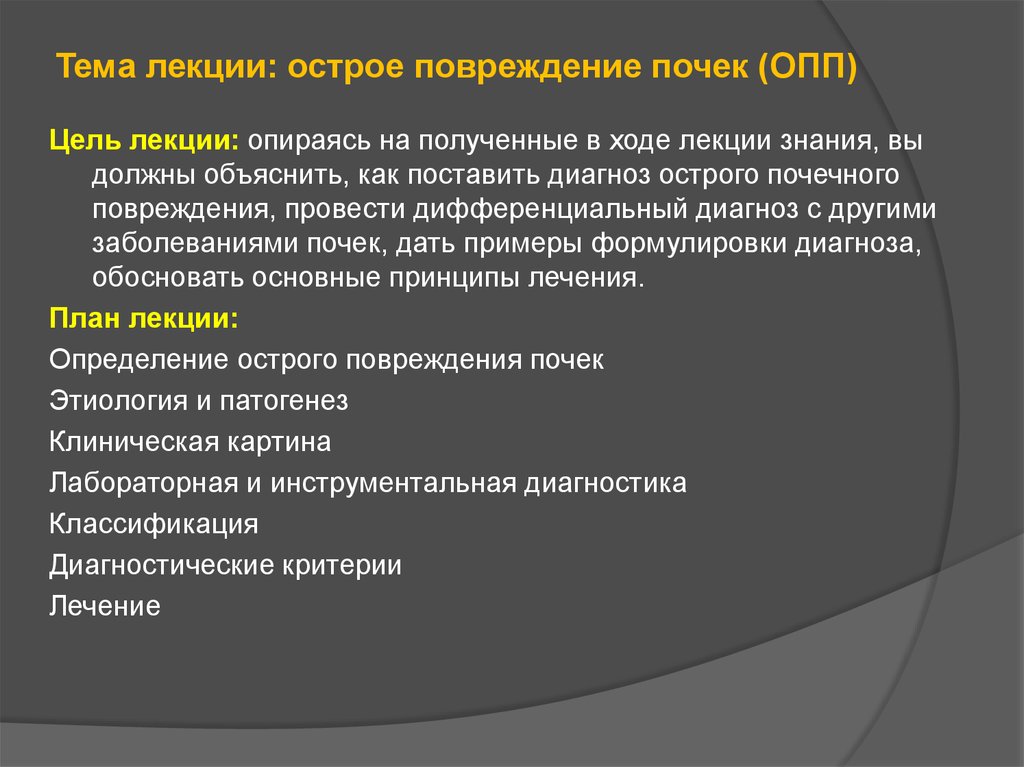 Тема лекции: острое повреждение почек (ОПП)

Цель лекции: опираясь на полученные в ходе лекции знания, вы должны объяснить, как поставить диагноз острого почечного повреждения, провести дифференциальный диагноз с другими заболеваниями почек, дать примеры формулировки диагноза, обосновать основные принципы лечения.

План лекции:

Определение острого повреждения почек

Этиология и патогенез

Клиническая картина

Лабораторная и инструментальная диагностика

Классификация

Диагностические критерии

Лечение